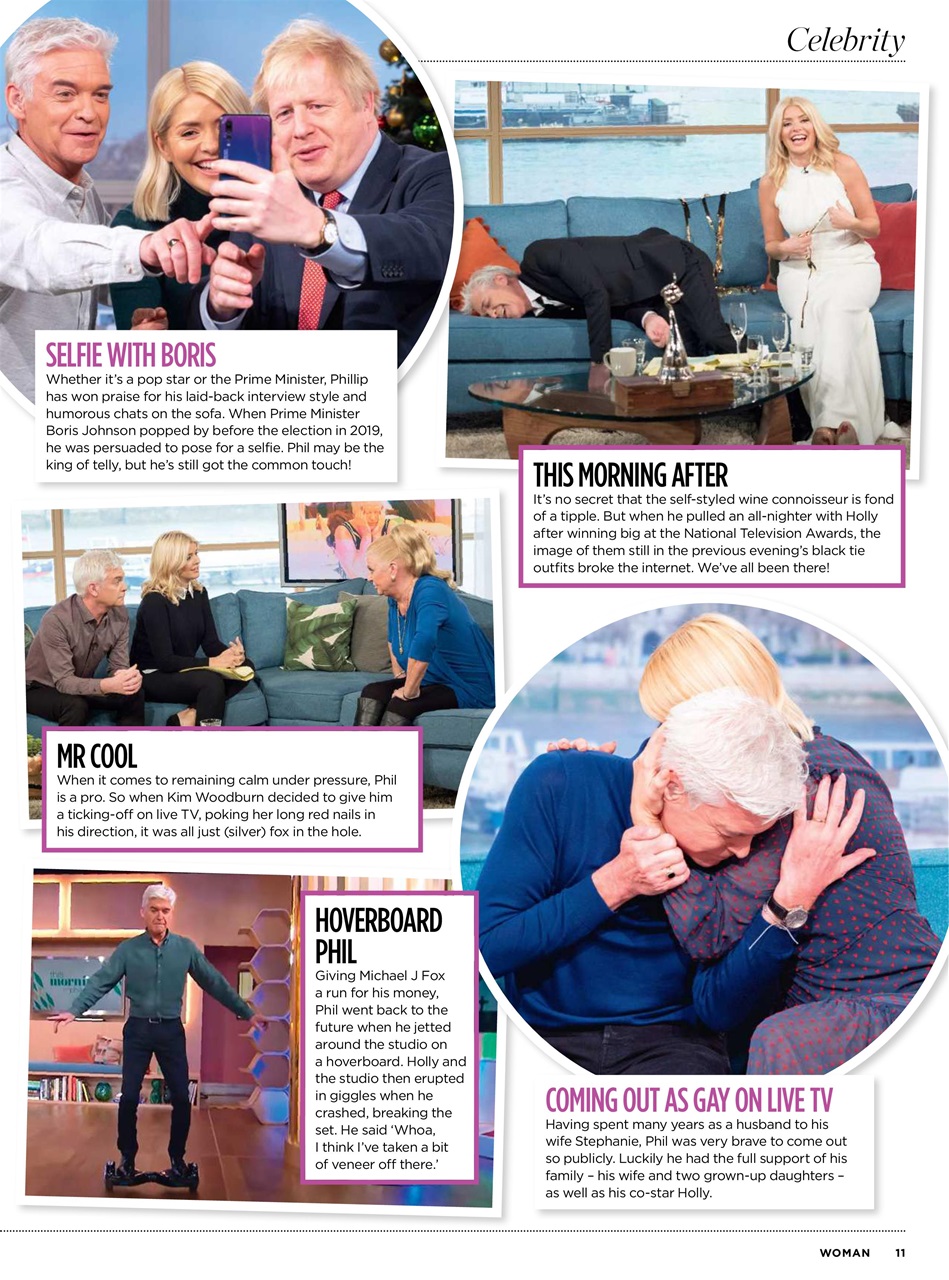 Celebrity

SELFIE WITH BORIS
Whether it's a pop star or the Prime Minister, Phillip has won praise for his laid-back interview style and humorous chats on the sofa. When Prime Minister Boris Johnson popped by before the election in 2019, he was persuaded to pose for a selfie. Phil may be the king of telly, but he's still got the common touch!

THIS MORNING AFTER
It's no secret that the self-styled wine connoisseur is fond of a tipple. But when he pulled an all-nighter with Holly after winning big at the National Television Awards, the image of them still in the previous evening's black tie outfits broke the internet. We've all been there!

MR COOL
When it comes to remaining calm under pressure, Phil is a pro. So when Kim Woodburn decided to give him a ticking-off on live TV, poking her long red nails in his direction, it was all just (silver) fox in the hole.

HOVERBOARD PHIL
Giving Michael J Fox a run for his money, Phil went back to the future when he jetted around the studio on a hoverboard. Holly and the studio then erupted in giggles when he crashed, breaking the set. He said 'Whoa, I think I've taken a bit of veneer off there.'

COMING OUT AS GAY ON LIVE TV
Having spent many years as a husband to his wife Stephanie, Phil was very brave to come out so publicly. Luckily he had the full support of his family – his wife and two grown-up daughters – as well as his co-star Holly.

WOMAN 11